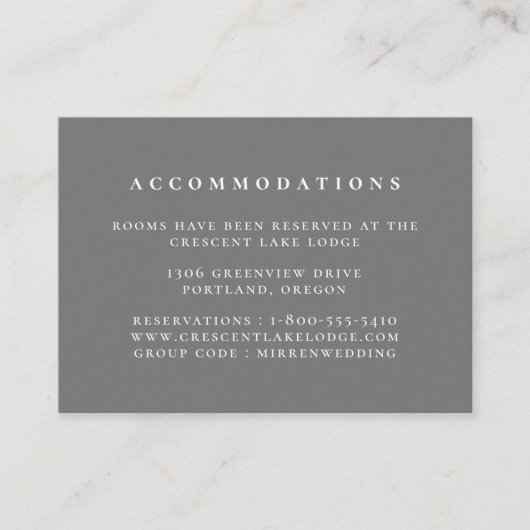 ACCOMMODATIONS

ROOMS HAVE BEEN RESERVED AT THE
CRESCENT LAKE LODGE

1306 GREENVIEW DRIVE
PORTLAND, OREGON

RESERVATIONS : 1-800-555-5410
WWW.CRESCENTLAKELODGE.COM
GROUP CODE : MIRRENWEDDING